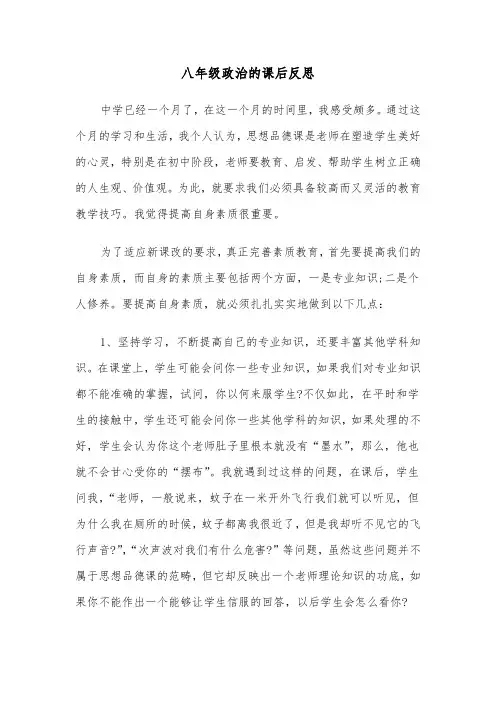 八年级政治的课后反思

中学已经一个月了，在这一个月的时间里，我感受颇多。通过这个月的学习和生活，我个人认为，思想品德课是老师在塑造学生美好的心灵，特别是在初中阶段，老师要教育、启发、帮助学生树立正确的人生观、价值观。为此，就要求我们必须具备较高而又灵活的教育教学技巧。我觉得提高自身素质很重要。

为了适应新课改的要求，真正完善素质教育，首先要提高我们的自身素质，而自身的素质主要包括两个方面，一是专业知识;二是个人修养。要提高自身素质，就必须扎扎实实地做到以下几点:

1、坚持学习，不断提高自己的专业知识，还要丰富其他学科知识。在课堂上，学生可能会问你一些专业知识，如果我们对专业知识都不能准确的掌握，试问，你以何来服学生?不仅如此，在平时和学生的接触中，学生还可能会问你一些其他学科的知识，如果处理的不好，学生会认为你这个老师肚子里根本就没有“墨水”，那么，他也就不会甘心受你的“摆布”。我就遇到过这样的问题，在课后，学生问我，“老师，一般说来，蚊子在一米开外飞行我们就可以听见，但为什么我在厕所的时候，蚊子都离我很近了，但是我却听不见它的飞行声音?”,“次声波对我们有什么危害?”等问题，虽然这些问题并不属于思想品德课的范畴，但它却反映出一个老师理论知识的功底，如果你不能作出一个能够让学生信服的回答，以后学生会怎么看你?